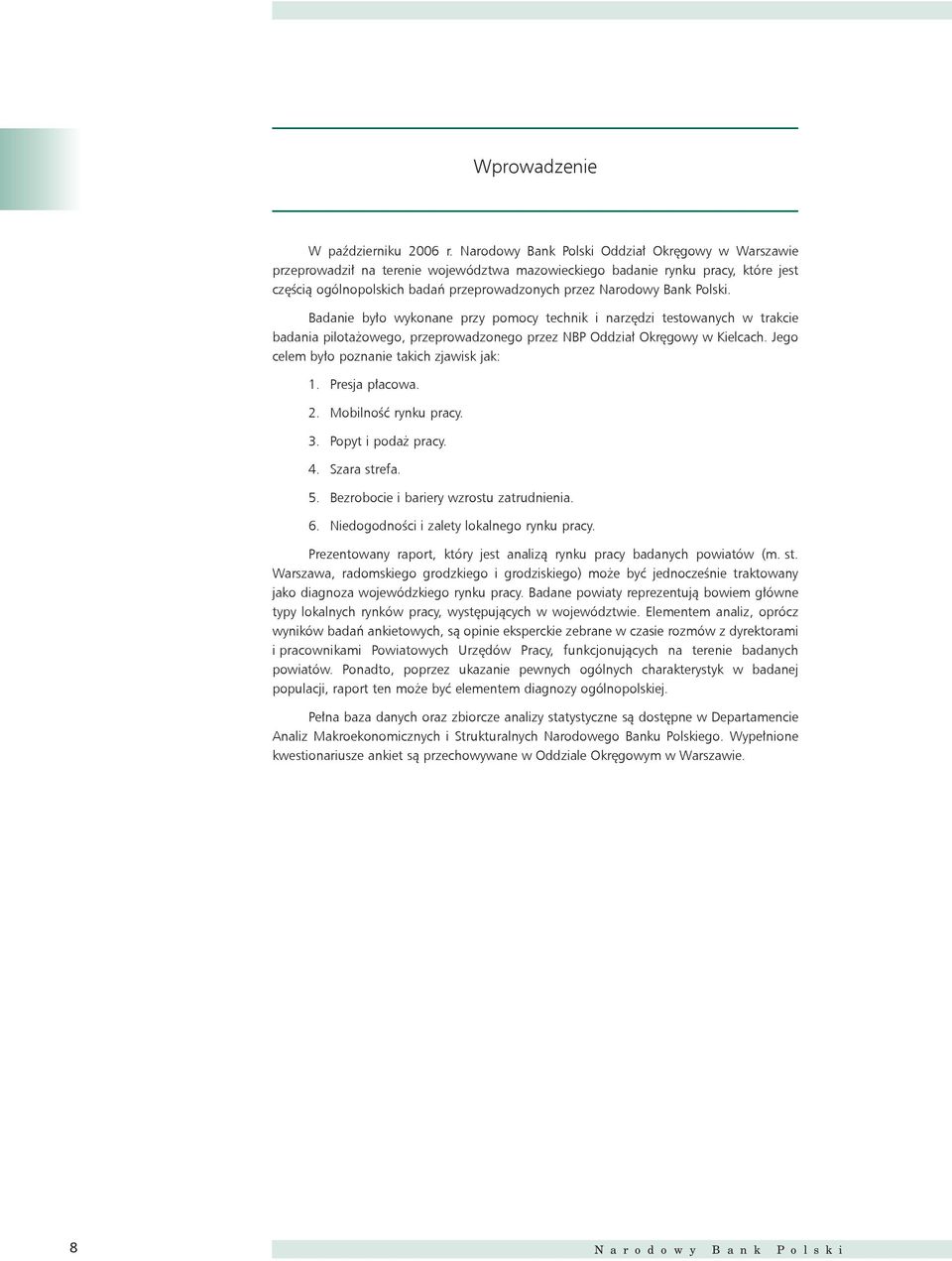 Wprowadzenie

W październiku 2006 r. Narodowy Bank Polski Oddział Okręgowy w Warszawie przeprowadził na terenie województwa mazowieckiego badanie rynku pracy, które jest częścią ogólnopolskich badań przeprowadzonych przez Narodowy Bank Polski.

Badanie było wykonane przy pomocy technik i narzędzi testowanych w trakcie badania pilotażowego, przeprowadzonego przez NBP Oddział Okręgowy w Kielcach. Jego celem było poznanie takich zjawisk jak:

1. Presja płacowa.
2. Mobilność rynku pracy.
3. Popyt i podaż pracy.
4. Szara strefa.
5. Bezrobocie i bariery wzrostu zatrudnienia.
6. Niedogodności i zalety lokalnego rynku pracy.

Prezentowany raport, który jest analizą rynku pracy badanych powiatów (m. st. Warszawa, radomskiego grodzkiego i grodziskiego) może być jednocześnie traktowany jako diagnoza wojewódzkiego rynku pracy. Badane powiaty reprezentują bowiem główne typy lokalnych rynków pracy, występujących w województwie. Elementem analiz, oprócz wyników badań ankietowych, są opinie eksperckie zebrane w czasie rozmów z dyrektorami i pracownikami Powiatowych Urzędów Pracy, funkcjonujących na terenie badanych powiatów. Ponadto, poprzez ukazanie pewnych ogólnych charakterystyk w badanej populacji, raport ten może być elementem diagnozy ogólnopolskiej.

Pełna baza danych oraz zbiorcze analizy statystyczne są dostępne w Departamencie Analiz Makroekonomicznych i Strukturalnych Narodowego Banku Polskiego. Wypełnione kwestionariusze ankiet są przechowywane w Oddziale Okręgowym w Warszawie.

8 Narodowy Bank Polski